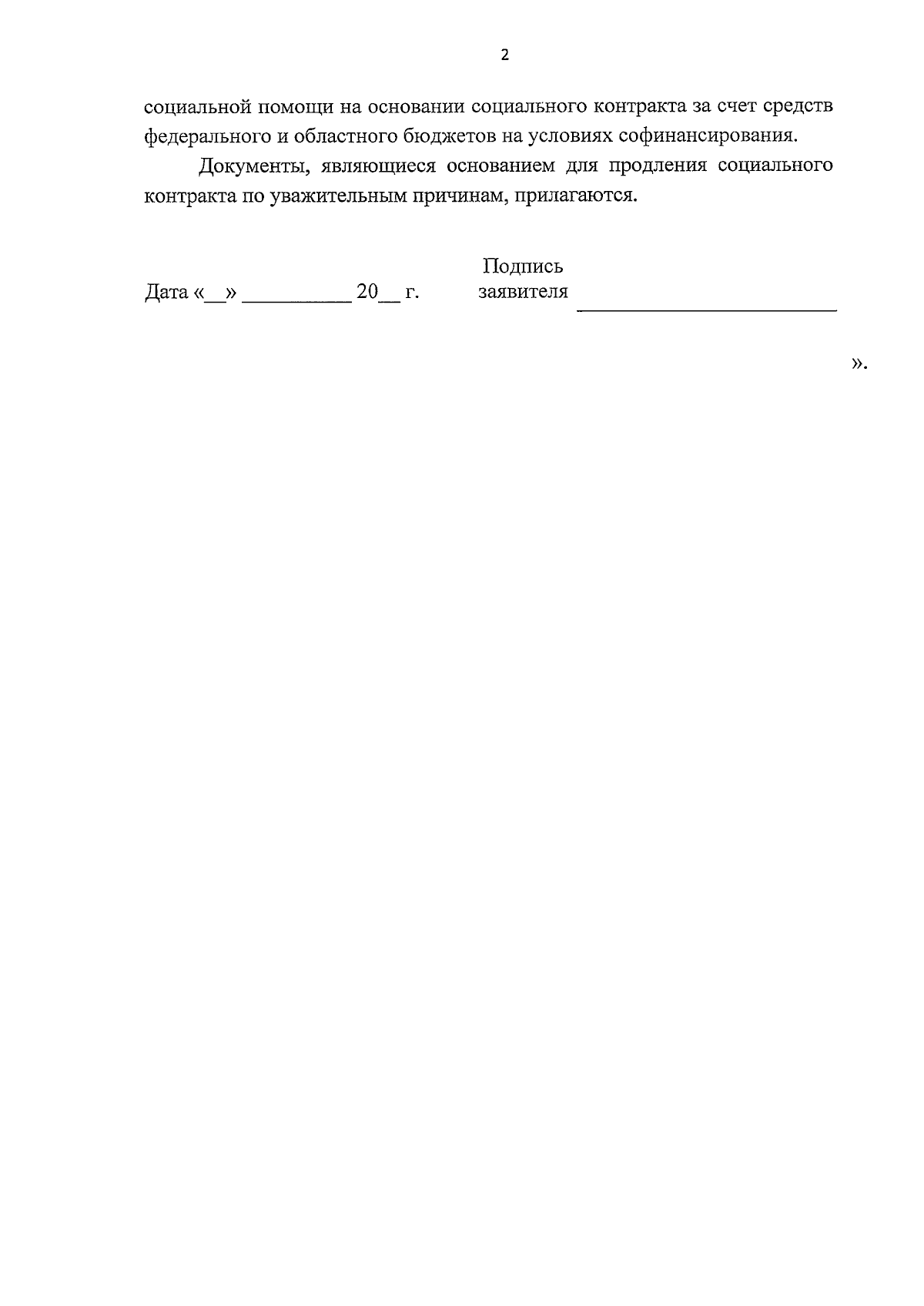 2

социальной помощи на основании социального контракта за счет средств федерального и областного бюджетов на условиях софинансирования.

Документы, являющиеся основанием для продления социального контракта по уважительным причинам, прилагаются.

Дата «____» ____ 20____ г.

Подпись
заявителя ____

».